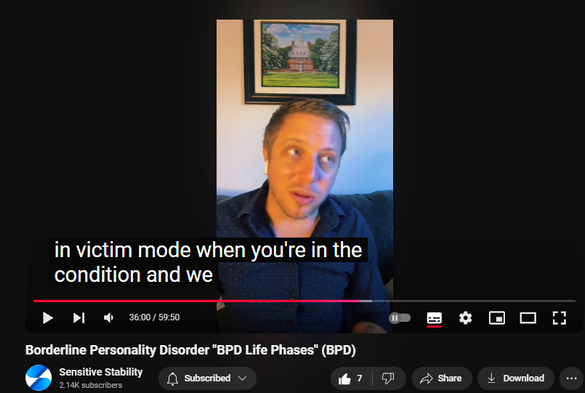 in victim mode when you're in the condition and we

36:00 / 59:50

Borderline Personality Disorder "BPD Life Phases" (BPD)

Sensitive Stability
2.14K subscribers

Subscribed

7

Share

Download